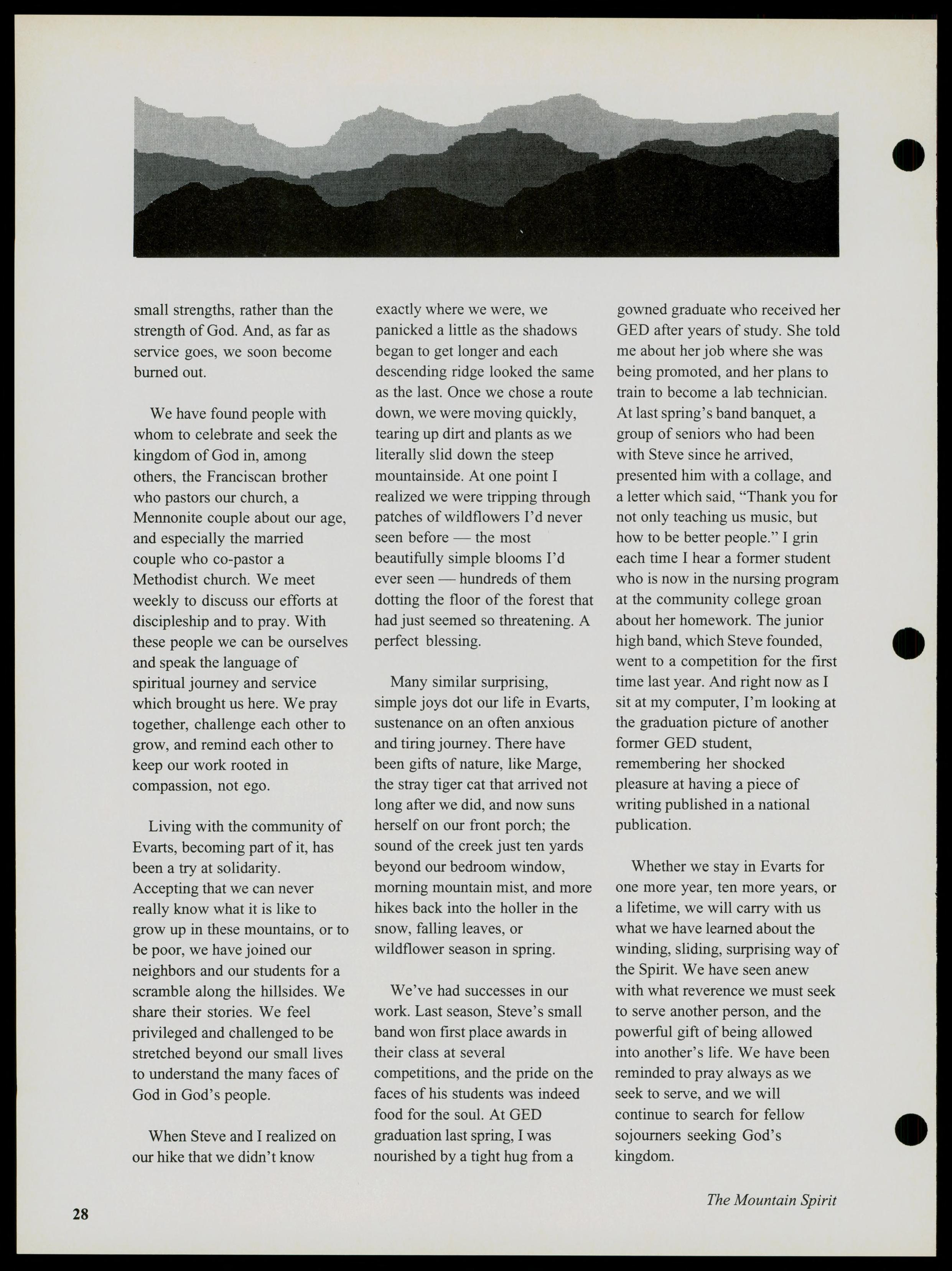 small strengths, rather than the strength of God. And, as far as service goes, we soon become burned out.

We have found people with whom to celebrate and seek the kingdom of God in, among others, the Franciscan brother who pastors our church, a Mennonite couple about our age, and especially the married couple who co-pastor a Methodist church. We meet weekly to discuss our efforts at discipleship and to pray. With these people we can be ourselves and speak the language of spiritual journey and service which brought us here. We pray together, challenge each other to grow, and remind each other to keep our work rooted in compassion, not ego.

Living with the community of Evarts, becoming part of it, has been a try at solidarity. Accepting that we can never really know what it is like to grow up in these mountains, or to be poor, we have joined our neighbors and our students for a scramble along the hillsides. We share their stories. We feel privileged and challenged to be stretched beyond our small lives to understand the many faces of God in God's people.

When Steve and I realized on our hike that we didn't know exactly where we were, we panicked a little as the shadows began to get longer and each descending ridge looked the same as the last. Once we chose a route down, we were moving quickly, tearing up dirt and plants as we literally slid down the steep mountainside. At one point I realized we were tripping through patches of wildflowers I'd never seen before — the most beautifully simple blooms I'd ever seen — hundreds of them dotting the floor of the forest that had just seemed so threatening. A perfect blessing.

Many similar surprising, simple joys dot our life in Evarts, sustenance on an often anxious and tiring journey. There have been gifts of nature, like Marge, the stray tiger cat that arrived not long after we did, and now suns herself on our front porch; the sound of the creek just ten yards beyond our bedroom window, morning mountain mist, and more hikes back into the holler in the snow, falling leaves, or wildflower season in spring.

We've had successes in our work. Last season, Steve's small band won first place awards in their class at several competitions, and the pride on the faces of his students was indeed food for the soul. At GED graduation last spring, I was nourished by a tight hug from a gowned graduate who received her GED after years of study. She told me about her job where she was being promoted, and her plans to train to become a lab technician. At last spring's band banquet, a group of seniors who had been with Steve since he arrived, presented him with a collage, and a letter which said, "Thank you for not only teaching us music, but how to be better people." I grin each time I hear a former student who is now in the nursing program at the community college groan about her homework. The junior high band, which Steve founded, went to a competition for the first time last year. And right now as I sit at my computer, I'm looking at the graduation picture of another former GED student, remembering her shocked pleasure at having a piece of writing published in a national publication.

Whether we stay in Evarts for one more year, ten more years, or a lifetime, we will carry with us what we have learned about the winding, sliding, surprising way of the Spirit. We have seen anew with what reverence we must seek to serve another person, and the powerful gift of being allowed into another's life. We have been reminded to pray always as we seek to serve, and we will continue to search for fellow sojourners seeking God's kingdom.

28

The Mountain Spirit